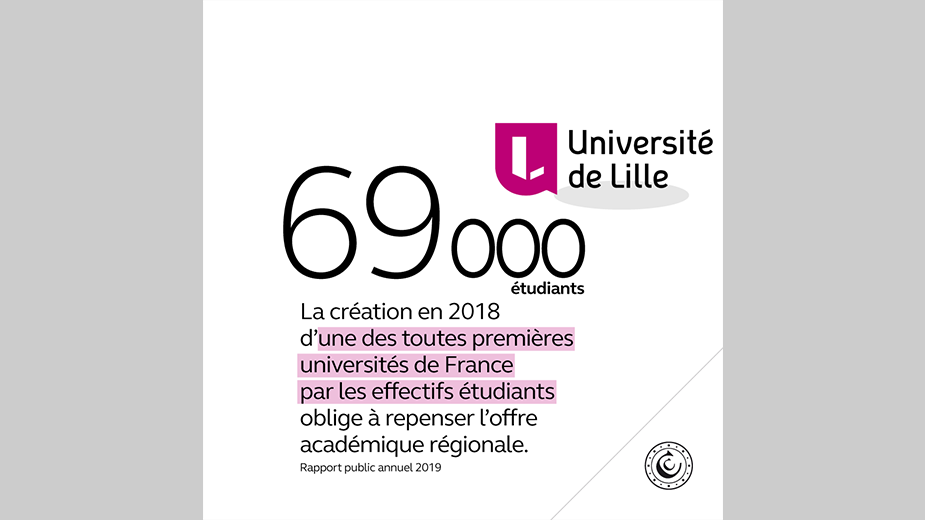 Université de Lille

69 000 étudiants

La création en 2018 d'une des toutes premières universités de France par les effectifs étudiants oblige à repenser l'offre académique régionale.

Rapport public annuel 2019